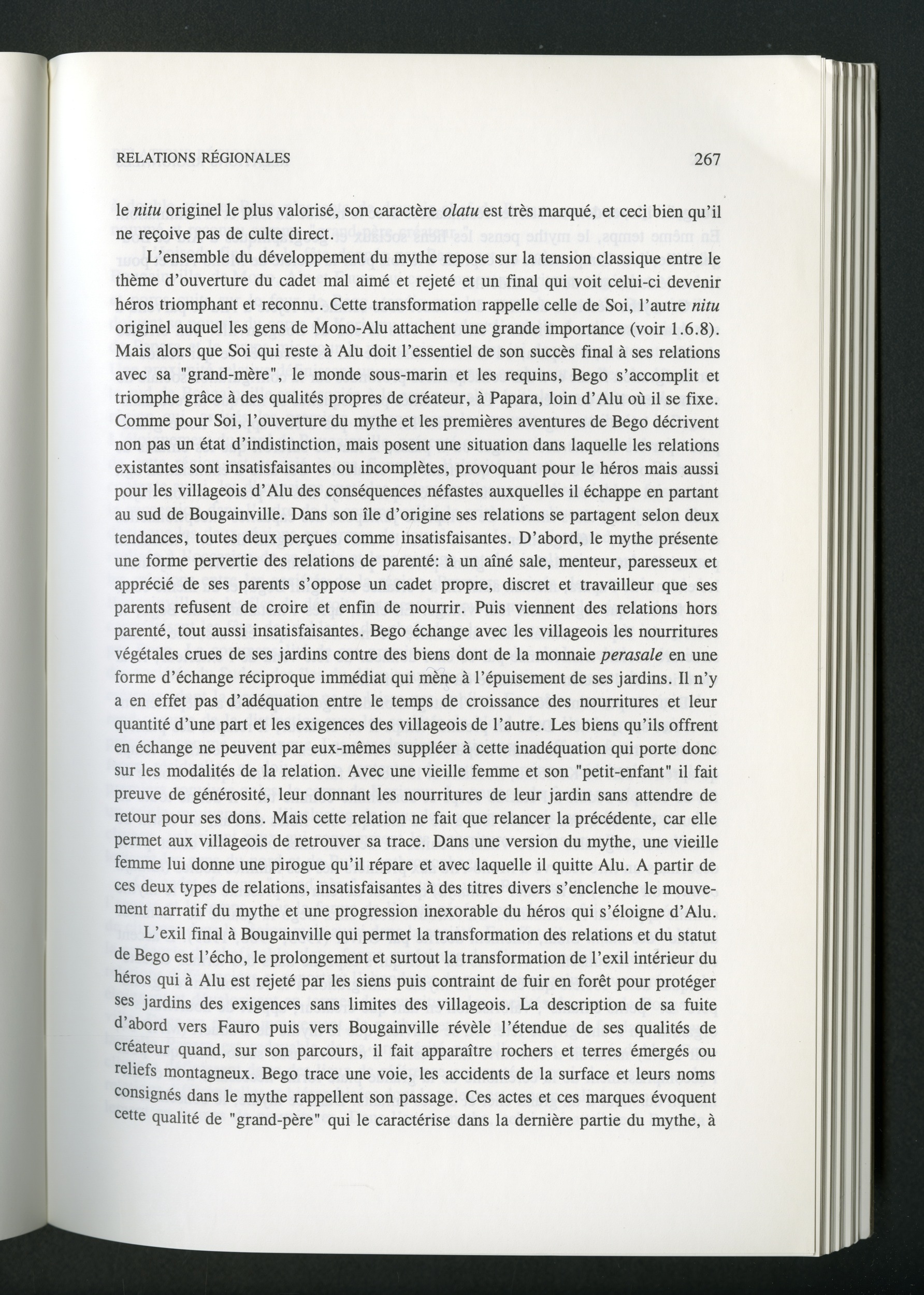 RELATIONS RÉGIONALES

267

le nitu originel le plus valorisé, son caractère olatu est très marqué, et ceci bien qu'il ne reçoive pas de culte direct.

L'ensemble du développement du mythe repose sur la tension classique entre le thème d'ouverture du cadet mal aimé et rejeté et un final qui voit celui-ci devenir héros triomphant et reconnu. Cette transformation rappelle celle de Soi, l'autre nitu originel auquel les gens de Mono-Alu attachent une grande importance (voir 1.6.8). Mais alors que Soi qui reste à Alu doit l'essentiel de son succès final à ses relations avec sa "grand-mère", le monde sous-marin et les requins, Bego s'accomplit et triomphe grâce à des qualités propres de créateur, à Papara, loin d'Alu où il se fixe. Comme pour Soi, l'ouverture du mythe et les premières aventures de Bego décrivent non pas un état d'indistinction, mais posent une situation dans laquelle les relations existantes sont insatisfaisantes ou incomplètes, provoquant pour le héros mais aussi pour les villageois d'Alu des conséquences néfastes auxquelles il échappe en partant au sud de Bougainville. Dans son île d'origine ses relations se partagent selon deux tendances, toutes deux perçues comme insatisfaisantes. D'abord, le mythe présente une forme pervertie des relations de parenté: à un aîné sale, menteur, paresseux et apprécié de ses parents s'oppose un cadet propre, discret et travailleur que ses parents refusent de croire et enfin de nourrir. Puis viennent des relations hors parenté, tout aussi insatisfaisantes. Bego échange avec les villageois les nourritures végétales crues de ses jardins contre des biens dont de la monnaie perasale en une forme d'échange réciproque immédiat qui mène à l'épuisement de ses jardins. Il n'y a en effet pas d'adéquation entre le temps de croissance des nourritures et leur quantité d'une part et les exigences des villageois de l'autre. Les biens qu'ils offrent en échange ne peuvent par eux-mêmes suppléer à cette inadéquation qui porte donc sur les modalités de la relation. Avec une vieille femme et son "petit-enfant" il fait preuve de générosité, leur donnant les nourritures de leur jardin sans attendre de retour pour ses dons. Mais cette relation ne fait que relancer la précédente, car elle permet aux villageois de retrouver sa trace. Dans une version du mythe, une vieille femme lui donne une pirogue qu'il répare et avec laquelle il quitte Alu. A partir de ces deux types de relations, insatisfaisantes à des titres divers s'enclenche le mouvement narratif du mythe et une progression inexorable du héros qui s'éloigne d'Alu.

L'exil final à Bougainville qui permet la transformation des relations et du statut de Bego est l'écho, le prolongement et surtout la transformation de l'exil intérieur du héros qui à Alu est rejeté par les siens puis contraint de fuir en forêt pour protéger ses jardins des exigences sans limites des villageois. La description de sa fuite d'abord vers Fauro puis vers Bougainville révèle l'étendue de ses qualités de créateur quand, sur son parcours, il fait apparaître rochers et terres émergés ou reliefs montagneux. Bego trace une voie, les accidents de la surface et leurs noms consignés dans le mythe rappellent son passage. Ces actes et ces marques évoquent cette qualité de "grand-père" qui le caractérise dans la dernière partie du mythe, à